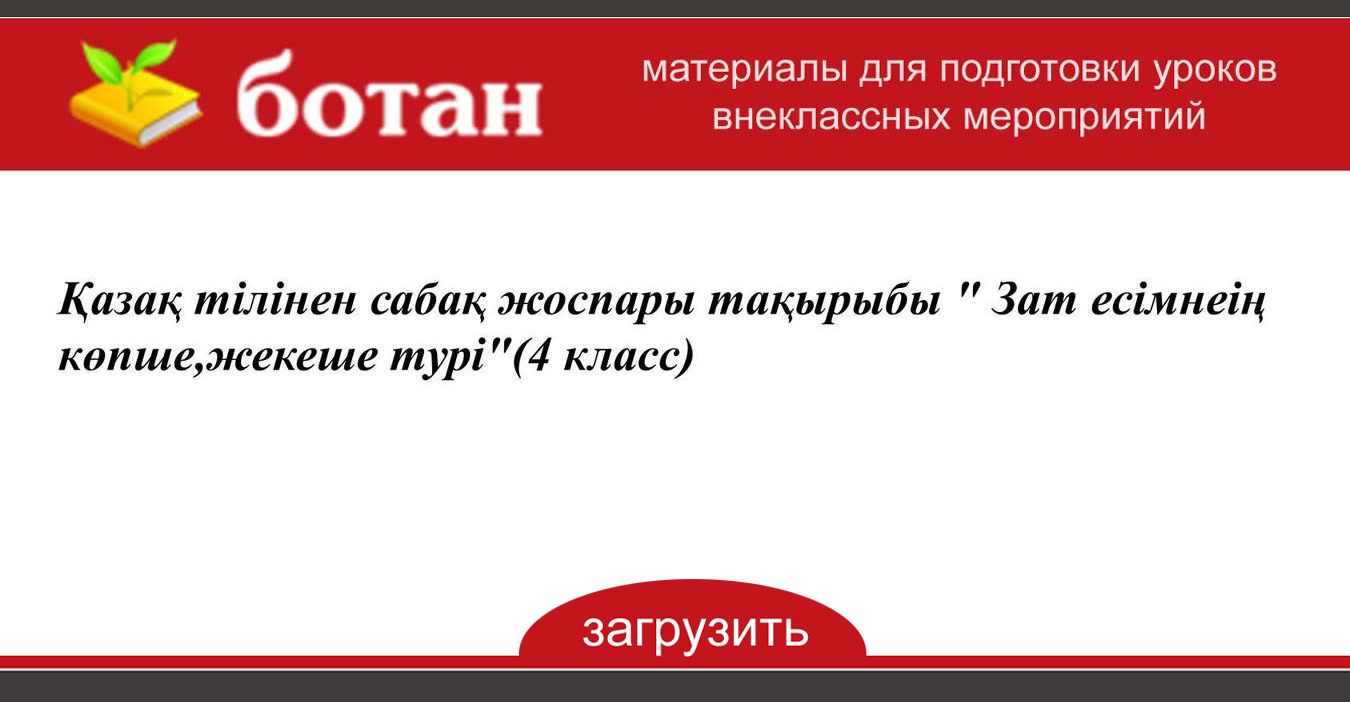 ботан

материалы для подготовки уроков внеклассных мероприятий

Қазақ тілінен сабақ жоспары тақырыбы " Зат есімнеің көпше,жекеше турі"(4 класс)

загрузить